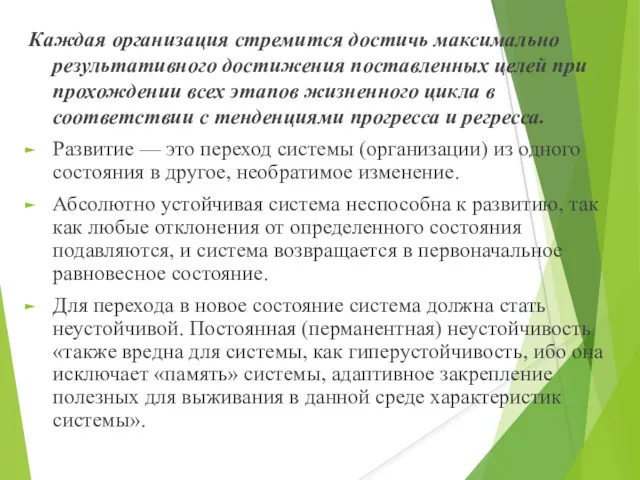 Каждая организация стремится достичь максимально результативного достижения поставленных целей при прохождении всех этапов жизненного цикла в соответствии с тенденциями прогресса и регресса.

Развитие — это переход системы (организации) из одного состояния в другое, необратимое изменение.

Абсолютно устойчивая система неспособна к развитию, так как любые отклонения от определенного состояния подавляются, и система возвращается в первоначальное равновесное состояние.

Для перехода в новое состояние система должна стать неустойчивой. Постоянная (перманентная) неустойчивость «также вредна для системы, как гиперустойчивость, ибо она исключает «память» системы, адаптивное закрепление полезных для выживания в данной среде характеристик системы».